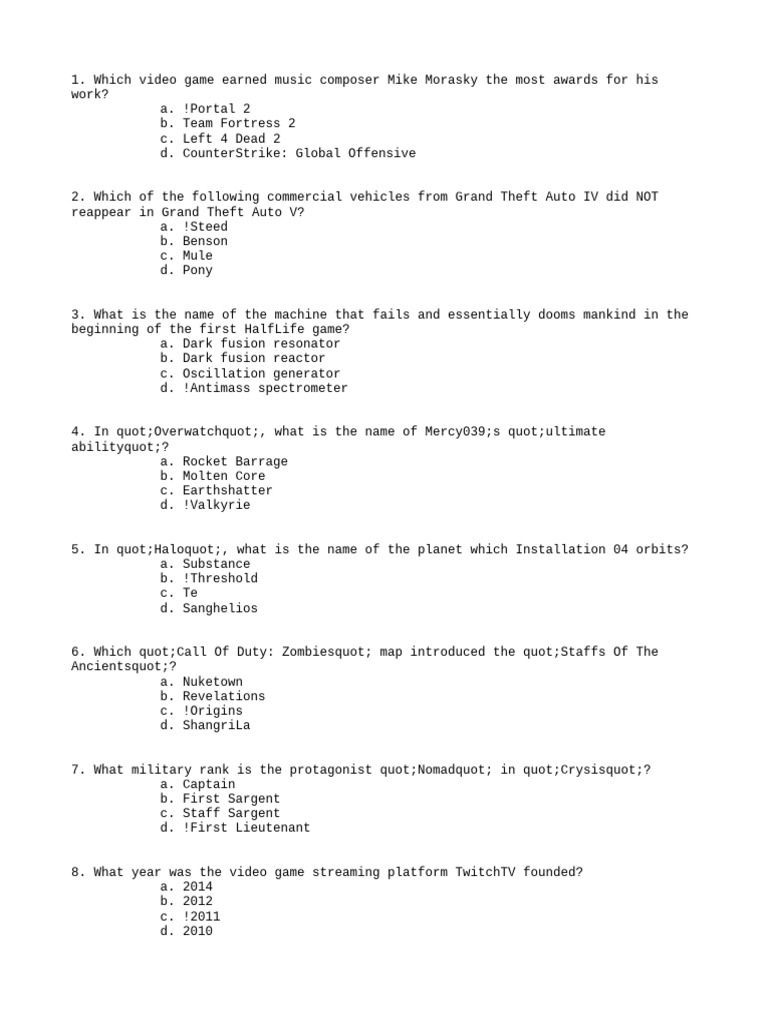 1. Which video game earned music composer Mike Morasky the most awards for his work?
a. !Portal 2
b. Team Fortress 2
c. Left 4 Dead 2
d. CounterStrike: Global Offensive

2. Which of the following commercial vehicles from Grand Theft Auto IV did NOT reappear in Grand Theft Auto V?
a. !Steed
b. Benson
c. Mule
d. Pony

3. What is the name of the machine that fails and essentially dooms mankind in the beginning of the first HalfLife game?
a. Dark fusion resonator
b. Dark fusion reactor
c. Oscillation generator
d. !Antimass spectrometer

4. In quot;Overwatchquot;, what is the name of Mercy039;s quot;ultimate abilityquot;?
a. Rocket Barrage
b. Molten Core
c. Earthshatter
d. !Valkyrie

5. In quot;Haloquot;, what is the name of the planet which Installation 04 orbits?
a. Substance
b. !Threshold
c. Te
d. Sanghelios

6. Which quot;Call Of Duty: Zombiesquot; map introduced the quot;Staffs Of The Ancientsquot;?
a. Nuketown
b. Revelations
c. !Origins
d. ShangriLa

7. What military rank is the protagonist quot;Nomadquot; in quot;Crysisquot;?
a. Captain
b. First Sargent
c. Staff Sargent
d. !First Lieutenant

8. What year was the video game streaming platform TwitchTV founded?
a. 2014
b. 2012
c. !2011
d. 2010